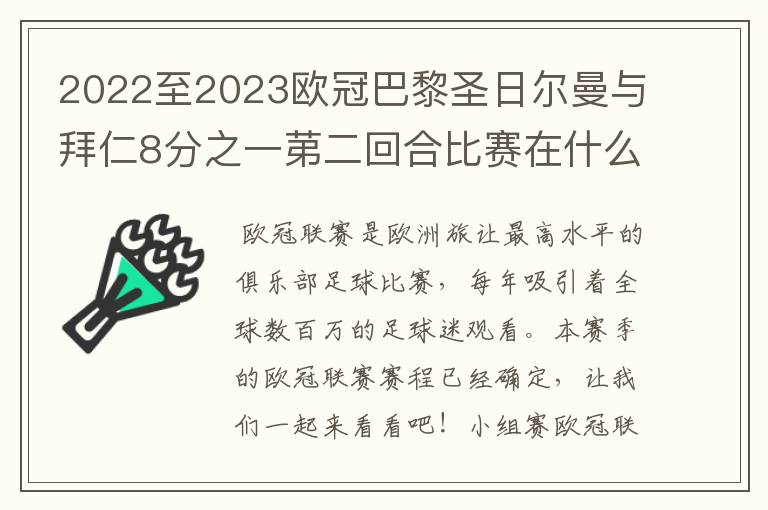 2022至2023欧冠巴黎圣日尔曼与拜仁8分之一第二回合比赛在什么

欧冠联赛是欧洲旅让最高水平的俱乐部足球比赛，每年吸引着全球数百万的足球迷观看。本赛季的欧冠联赛赛程已经确定，让我们一起来看看吧！小组赛欧冠联